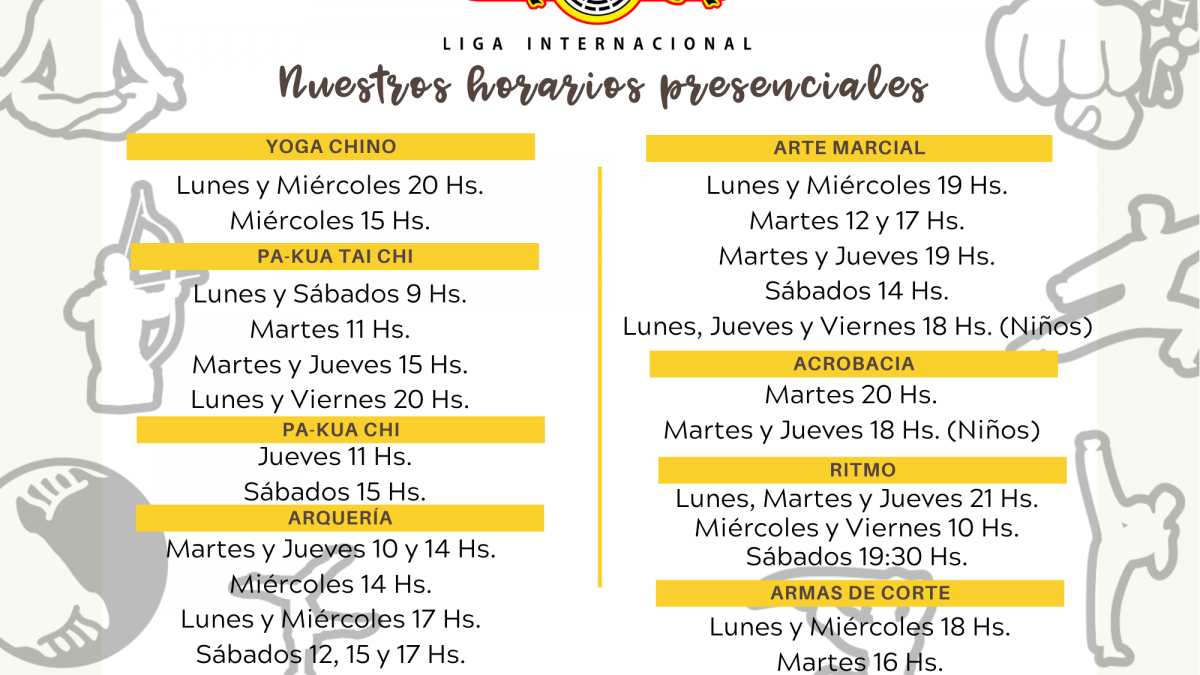 LIGA INTERNACIONAL

Nuestros horarios presenciales

YOGA CHINO

Lunes y Miércoles 20 Hs.
Miércoles 15 Hs.

PA-KUA TAI CHI

Lunes y Sábados 9 Hs.
Martes 11 Hs.
Martes y Jueves 15 Hs.
Lunes y Viernes 20 Hs.

PA-KUA CHI

Jueves 11 Hs.
Sábados 15 Hs.

ARQUERÍA

Martes y Jueves 10 y 14 Hs.
Miércoles 14 Hs.
Lunes y Miércoles 17 Hs.
Sábados 12, 15 y 17 Hs.

ARTE MARCIAL

Lunes y Miércoles 19 Hs.
Martes 12 y 17 Hs.
Martes y Jueves 19 Hs.
Sábados 14 Hs.
Lunes, Jueves y Viernes 18 Hs. (Niños)

ACROBACIA

Martes 20 Hs.
Martes y Jueves 18 Hs. (Niños)

RITMO

Lunes, Martes y Jueves 21 Hs.
Miércoles y Viernes 10 Hs.
Sábados 19:30 Hs.

ARMAS DE CORTE

Lunes y Miércoles 18 Hs.
Martes 16 Hs.